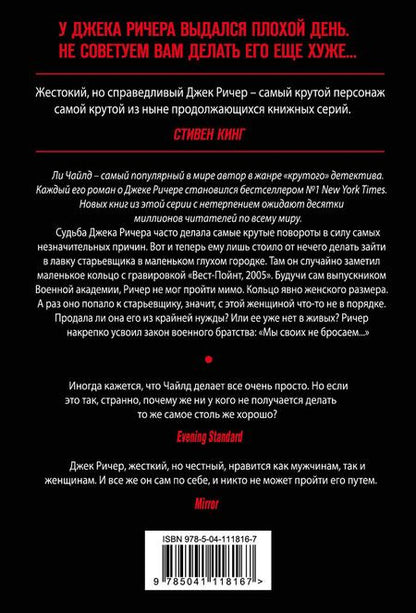 У ДЖЕКА РИЧЕРА ВЫДАЛСЯ ПЛОХОЙ ДЕНЬ. НЕ СОВЕТУЕМ ВАМ ДЕЛАТЬ ЕГО ЕЩЕ ХУЖЕ...

Жестокий, но справедливый Джек Ричер – самый крутой персонаж самой крутой из ныне продолжающихся книжных серий.

СТИВЕН КИНГ

Ли Чайлд – самый популярный в мире автор в жанре «крутого» детектива. Каждый его роман о Джеке Ричере становился бестселлером №1 New York Times. Новых книг из этой серии с нетерпением ожидают десятки миллионов читателей по всему миру.

Судьба Джека Ричера часто делала самые крутые повороты в силу самых незначительных причин. Вот и теперь ему лишь стоило от нечего делать зайти в лавку старьевщика в маленьком глухом городке. Там он случайно заметил маленькое кольцо с гравировкой «Вест-Пойнт, 2005». Будучи сам выпускником Военной академии, Ричер не мог пройти мимо. Кольцо явно женского размера. А раз оно попало к старьевщику, значит, с этой женщиной что-то не в порядке. Продала ли она его из крайней нужды? Или ее уже нет в живых? Ричер накрепко усвоил закон военного братства: «Мы своих не бросаем...»

Иногда кажется, что Чайлд делает все очень просто. Но если это так, странно, почему же ни у кого не получается делать то же самое столь же хорошо?

Evening Standard

Джек Ричер, жесткий, но честный, нравится как мужчинам, так и женщинам. И все же он сам по себе, и никто не может пройти его путем.

Mirror

ISBN 978-5-04-111816-7

9 785041 118167 >